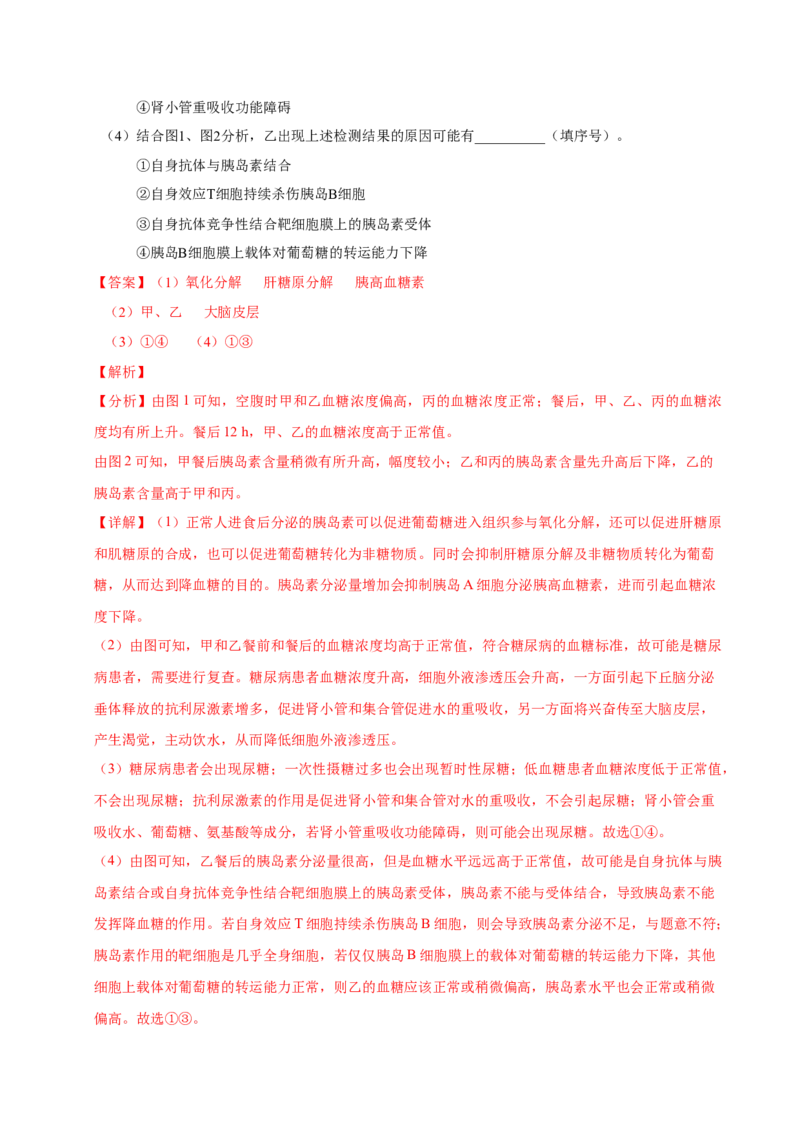 ④肾小管重吸收功能障碍

（4）结合图1、图2分析，乙出现上述检测结果的原因可能有__________（填序号）。

①自身抗体与胰岛素结合

②自身效应T细胞持续杀伤胰岛B细胞

③自身抗体竞争性结合靶细胞膜上的胰岛素受体

④胰岛B细胞膜上载体对葡萄糖的转运能力下降

【答案】（1）氧化分解　肝糖原分解　胰高血糖素

（2）甲、乙　大脑皮层

（3）①④　（4）①③

【解析】

【分析】由图 1 可知，空腹时甲和乙血糖浓度偏高，丙的血糖浓度正常；餐后，甲、乙、丙的血糖浓度均有所上升。餐后 12 h，甲、乙的血糖浓度高于正常值。

由图 2 可知，甲餐后胰岛素含量稍微有所升高，幅度较小；乙和丙的胰岛素含量先升高后下降，乙的胰岛素含量高于甲和丙。

【详解】（1）正常人进食后分泌的胰岛素可以促进葡萄糖进入组织参与氧化分解，还可以促进肝糖原和肌糖原的合成，也可以促进葡萄糖转化为非糖物质。同时会抑制肝糖原分解及非糖物质转化为葡萄糖，从而达到降血糖的目的。胰岛素分泌量增加会抑制胰岛 A 细胞分泌胰高血糖素，进而引起血糖浓度下降。

（2）由图可知，甲和乙餐前和餐后的血糖浓度均高于正常值，符合糖尿病的血糖标准，故可能是糖尿病患者，需要进行复查。糖尿病患者血糖浓度升高，细胞外液渗透压会升高，一方面引起下丘脑分泌垂体释放的抗利尿激素增多，促进肾小管和集合管促进水的重吸收，另一方面将兴奋传至大脑皮层，产生渴觉，主动饮水，从而降低细胞外液渗透压。

（3）糖尿病患者会出现尿糖；一次性摄糖过多也会出现暂时性尿糖；低血糖患者血糖浓度低于正常值，不会出现尿糖；抗利尿激素的作用是促进肾小管和集合管对水的重吸收，不会引起尿糖；肾小管会重吸收水、葡萄糖、氨基酸等成分，若肾小管重吸收功能障碍，则可能会出现尿糖。故选①④。

（4）由图可知，乙餐后的胰岛素分泌量很高，但是血糖水平远远高于正常值，故可能是自身抗体与胰岛素结合或自身抗体竞争性结合靶细胞膜上的胰岛素受体，胰岛素不能与受体结合，导致胰岛素不能发挥降血糖的作用。若自身效应 T 细胞持续杀伤胰岛 B 细胞，则会导致胰岛素分泌不足，与题意不符；胰岛素作用的靶细胞是几乎全身细胞，若仅仅胰岛 B 细胞膜上的载体对葡萄糖的转运能力下降，其他细胞上载体对葡萄糖的转运能力正常，则乙的血糖应该正常或稍微偏高，胰岛素水平也会正常或稍微偏高。故选①③。